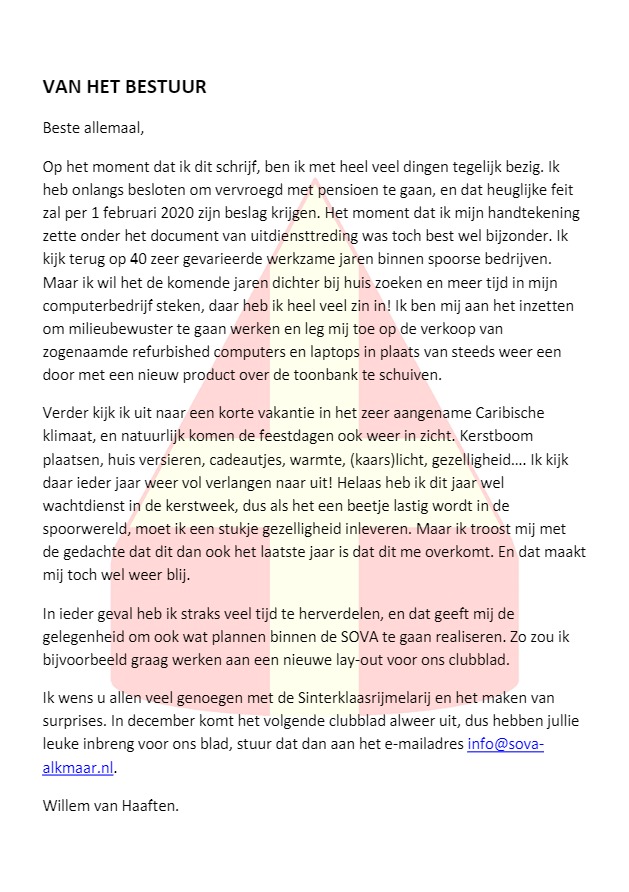 VAN HET BESTUUR

Beste allemaal,

Op het moment dat ik dit schrijf, ben ik met heel veel dingen tegelijk bezig. Ik heb onlangs besloten om vervroegd met pensioen te gaan, en dat heuglijke feit zal per 1 februari 2020 zijn beslag krijgen. Het moment dat ik mijn handtekening zette onder het document van uitdiensttreding was toch best wel bijzonder. Ik kijk terug op 40 zeer gevarieerde werkzame jaren binnen spoorse bedrijven. Maar ik wil het de komende jaren dichter bij huis zoeken en meer tijd in mijn computerbedrijf steken, daar heb ik heel veel zin in! Ik ben mij aan het inzetten om milieubewuster te gaan werken en leg mij toe op de verkoop van zogenaamde refurbished computers en laptops in plaats van steeds weer een door met een nieuw product over de toonbank te schuiven.

Verder kijk ik uit naar een korte vakantie in het zeer aangename Caribische klimaat, en natuurlijk komen de feestdagen ook weer in zicht. Kerstboom plaatsen, huis versieren, cadeautjes, warmte, (kaars)licht, gezelligheid…. Ik kijk daar ieder jaar weer vol verlangen naar uit! Helaas heb ik dit jaar wel wachtdienst in de kerstweek, dus als het een beetje lastig wordt in de spoorwereld, moet ik een stukje gezelligheid inleveren. Maar ik troost mij met de gedachte dat dit dan ook het laatste jaar is dat dit me overkomt. En dat maakt mij toch wel weer blij.

In ieder geval heb ik straks veel tijd te herverdelen, en dat geeft mij de gelegenheid om ook wat plannen binnen de SOVA te gaan realiseren. Zo zou ik bijvoorbeeld graag werken aan een nieuwe lay-out voor ons clubblad.

Ik wens u allen veel genoegen met de Sinterklaasrijmelarij en het maken van surprises. In december komt het volgende clubblad alweer uit, dus hebben jullie leuke inbreng voor ons blad, stuur dat dan aan het e-mailadres info@sova-alkmaar.nl.

Willem van Haaften.